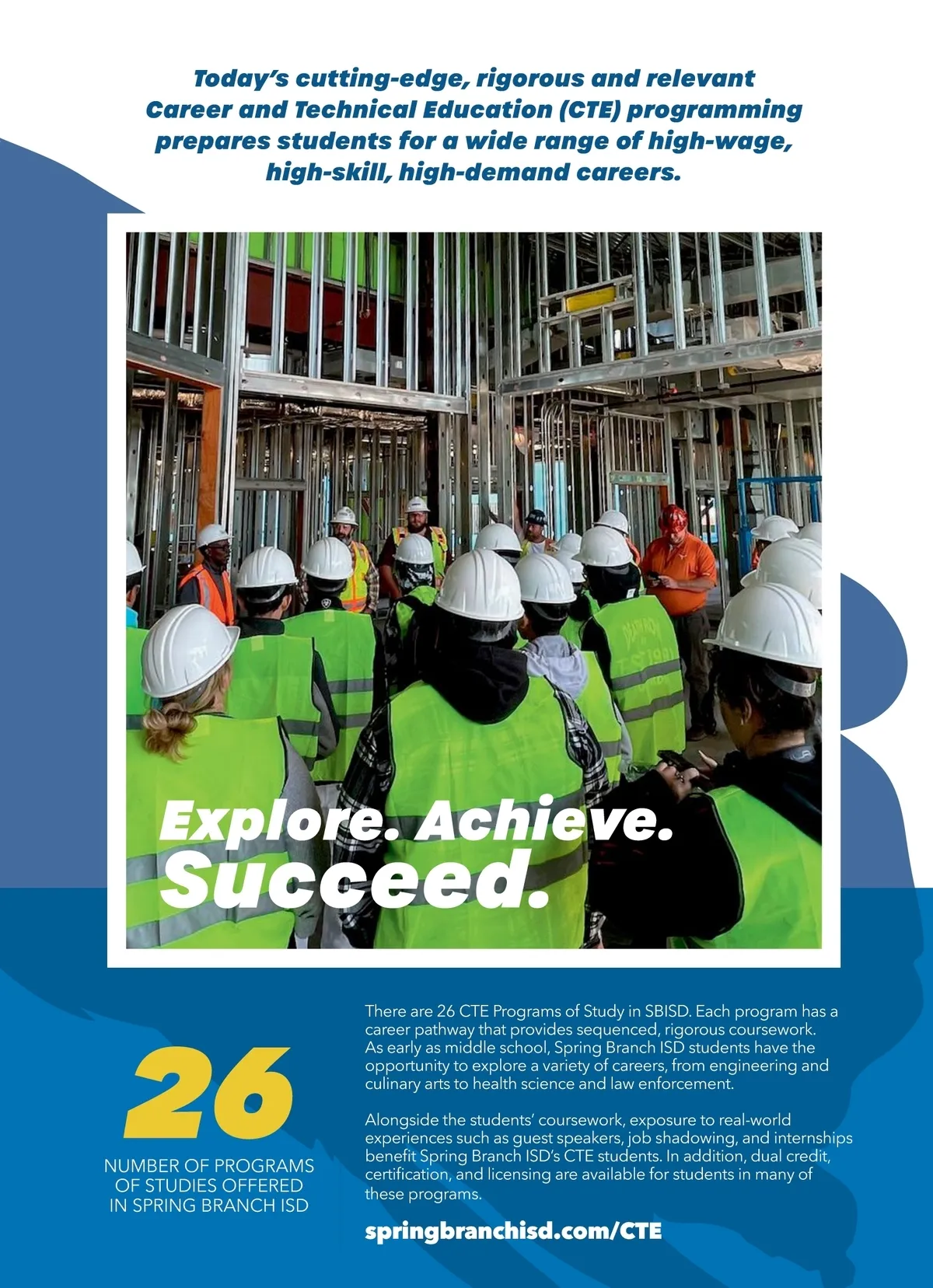 Today's cutting-edge, rigorous and relevant Career and Technical Education (CTE) programming prepares students for a wide range of high-wage, high-skill, high-demand careers.

Explore. Achieve. Succeed.

26

NUMBER OF PROGRAMS OF STUDIES OFFERED IN SPRING BRANCH ISD

There are 26 CTE Programs of Study in SBISD. Each program has a career pathway that provides sequenced, rigorous coursework. As early as middle school, Spring Branch ISD students have the opportunity to explore a variety of careers, from engineering and culinary arts to health science and law enforcement.

Alongside the students' coursework, exposure to real-world experiences such as guest speakers, job shadowing, and internships benefit Spring Branch ISD's CTE students. In addition, dual credit, certification, and licensing are available for students in many of these programs.

springbranchisd.com/CTE